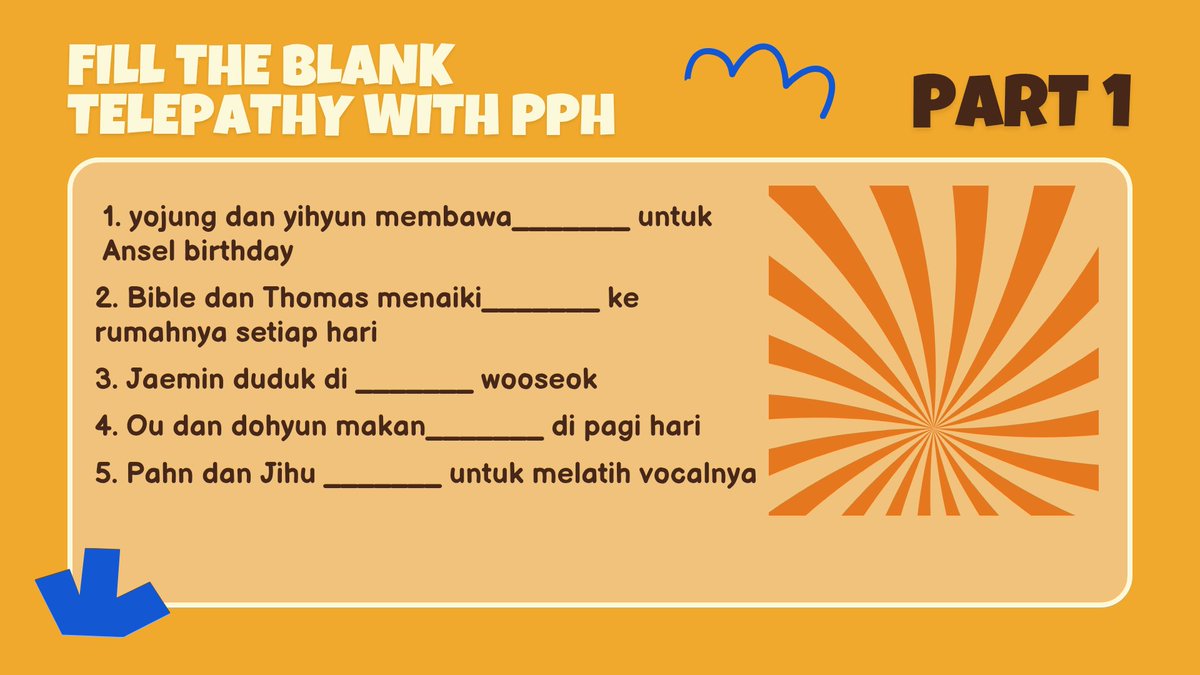 FILL THE BLANK TELEPATHY WITH PPH

PART 1

1. yojung dan yihyun membawa________ untuk Ansel birthday

2. Bible dan Thomas menaiki________ ke rumahnya setiap hari

3. Jaemin duduk di ________ wooseok

4. Ou dan dohyun makan________ di pagi hari

5. Pahn dan Jihu ________ untuk melatih vocalnya